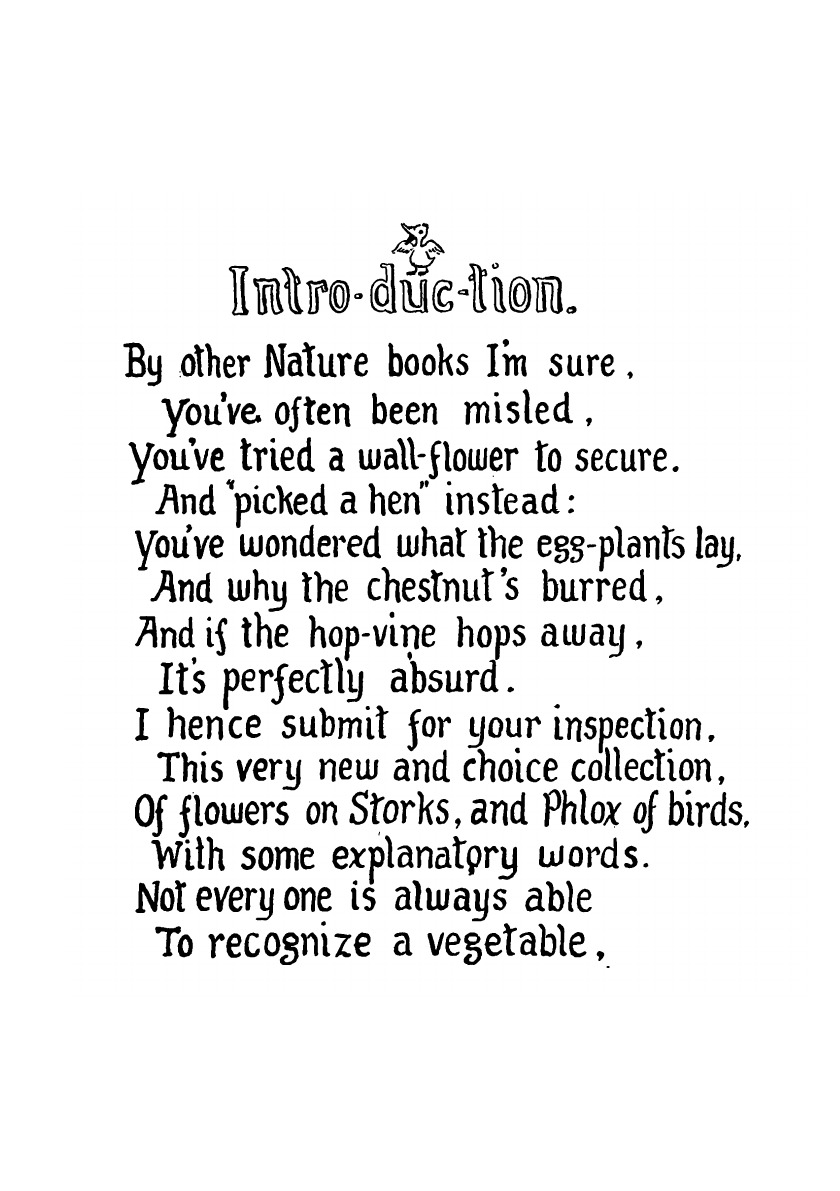 Intro-duc-tion.

By other Nature books I'm sure,
You've often been misled,
You've tried a wall-flower to secure.
And "picked a hen" instead:
You've wondered what the egg-plants lay,
And why the chestnut's burred,
And if the hop-vine hops away,
It's perfectly absurd.
I hence submit for your inspection,
This very new and choice collection,
Of flowers on Storks, and Phlox of birds,
With some explanatory words.
Not every one is always able
To recognize a vegetable,